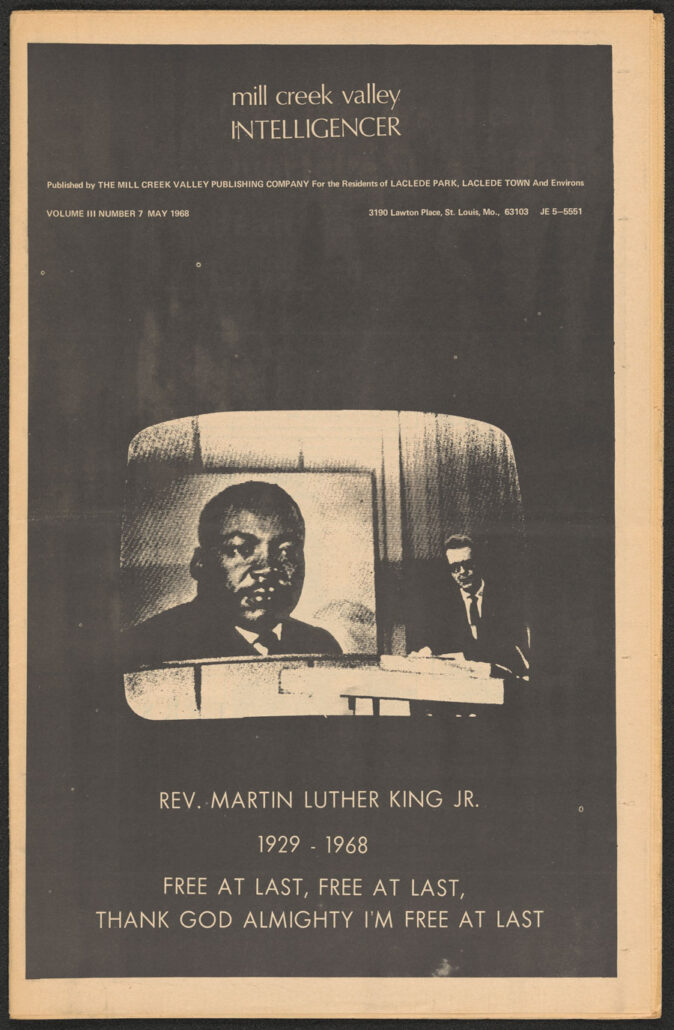 mill creek valley
INTELLIGENCER

Published by THE MILL CREEK VALLEY PUBLISHING COMPANY For the Residents of LACLEDE PARK, LACLEDE TOWN And Environs

VOLUME III NUMBER 7 MAY 1968

3190 Lawton Place, St. Louis, Mo., 63103 JE 5–5551

REV. MARTIN LUTHER KING JR.

1929 - 1968

FREE AT LAST, FREE AT LAST,
THANK GOD ALMIGHTY I'M FREE AT LAST